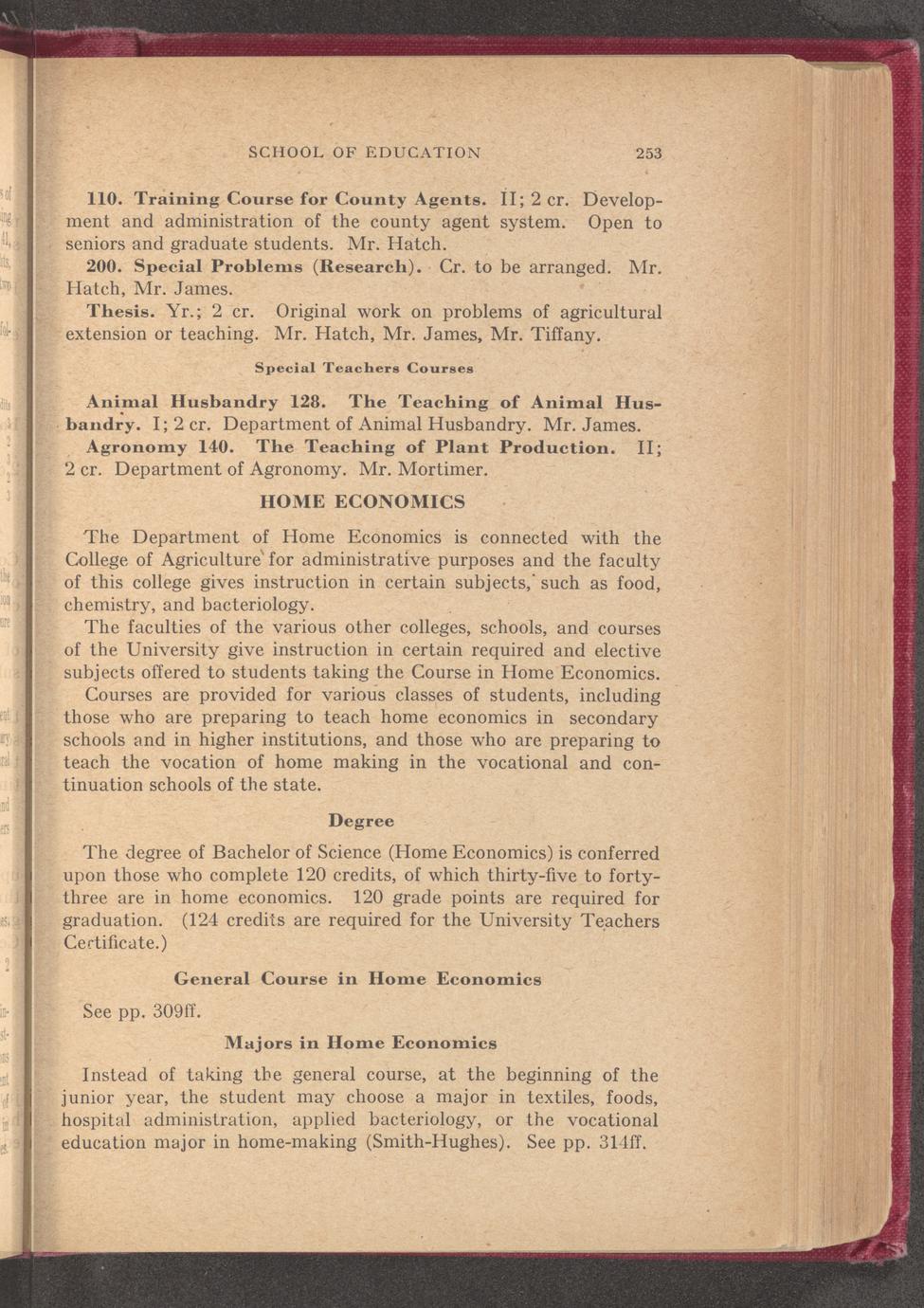 SCHOOL OF EDUCATION 253

110. Training Course for County Agents. II; 2 cr. Development and administration of the county agent system. Open to seniors and graduate students. Mr. Hatch.

200. Special Problems (Research). Cr. to be arranged. Mr. Hatch, Mr. James.

Thesis. Yr.; 2 cr. Original work on problems of agricultural extension or teaching. Mr. Hatch, Mr. James, Mr. Tiffany.

Special Teachers Courses

Animal Husbandry 128. The Teaching of Animal Husbandry. I; 2 cr. Department of Animal Husbandry. Mr. James.

Agronomy 140. The Teaching of Plant Production. II; 2 cr. Department of Agronomy. Mr. Mortimer.

HOME ECONOMICS

The Department of Home Economics is connected with the College of Agriculture for administrative purposes and the faculty of this college gives instruction in certain subjects, such as food, chemistry, and bacteriology.

The faculties of the various other colleges, schools, and courses of the University give instruction in certain required and elective subjects offered to students taking the Course in Home Economics.

Courses are provided for various classes of students, including those who are preparing to teach home economics in secondary schools and in higher institutions, and those who are preparing to teach the vocation of home making in the vocational and continuation schools of the state.

Degree

The degree of Bachelor of Science (Home Economics) is conferred upon those who complete 120 credits, of which thirty-five to forty-three are in home economics. 120 grade points are required for graduation. (124 credits are required for the University Teachers Certificate.)

General Course in Home Economics

See pp. 309ff.

Majors in Home Economics

Instead of taking the general course, at the beginning of the junior year, the student may choose a major in textiles, foods, hospital administration, applied bacteriology, or the vocational education major in home-making (Smith-Hughes). See pp. 314ff.